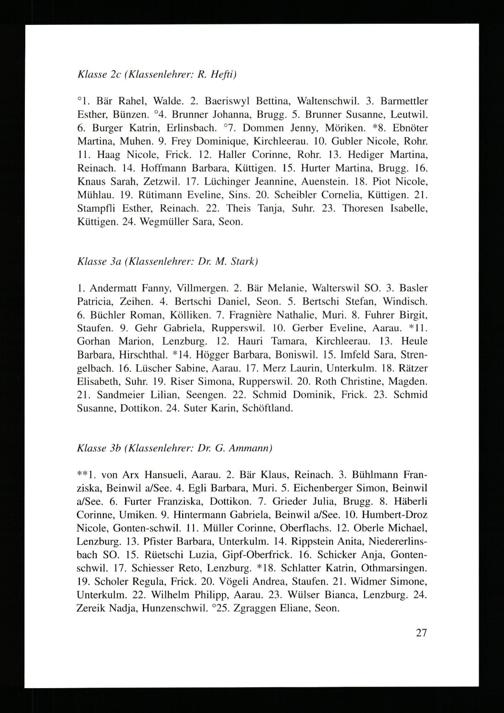 Klasse 2c (Klassenlehrer: R. Hefti)

°1. Bär Rahel, Walde. 2. Baeriswyl Bettina, Waltenschwil. 3. Barmettler Esther, Bünzen. °4. Brunner Johanna, Brugg. 5. Brunner Susanne, Leutwil. 6. Burger Katrin, Erlinsbach. °7. Dommen Jenny, Möriken. *8. Ebnöter Martina, Muhen. 9. Frey Dominique, Kirchleerau. 10. Gubler Nicole, Rohr. 11. Haag Nicole, Frick. 12. Haller Corinne, Rohr. 13. Hediger Martina, Reinach. 14. Hoffmann Barbara, Küttigen. 15. Hurter Martina, Brugg. 16. Knaus Sarah, Zetzwil. 17. Lüchinger Jeannine, Auenstein. 18. Piot Nicole, Mühlau. 19. Rütimann Eveline, Sins. 20. Scheibler Cornelia, Küttigen. 21. Stampfli Esther, Reinach. 22. Theis Tanja, Suhr. 23. Thoresen Isabelle, Küttigen. 24. Wegmüller Sara, Seon.

Klasse 3a (Klassenlehrer: Dr. M. Stark)

1. Andermatt Fanny, Villmergen. 2. Bär Melanie, Walterswil SO. 3. Basler Patricia, Zeihen. 4. Bertschi Daniel, Seon. 5. Bertschi Stefan, Windisch. 6. Büchler Roman, Kölliken. 7. Fragnière Nathalie, Muri. 8. Fuhrer Birgit, Staufen. 9. Gehr Gabriela, Rupperswil. 10. Gerber Eveline, Aarau. *11. Gorhan Marion, Lenzburg. 12. Hauri Tamara, Kirchleerau. 13. Heule Barbara, Hirschthal. *14. Högger Barbara, Boniswil. 15. Imfeld Sara, Strengelbach. 16. Lüscher Sabine, Aarau. 17. Merz Laurin, Unterkulm. 18. Rätzer Elisabeth, Suhr. 19. Riser Simona, Rupperswil. 20. Roth Christine, Magden. 21. Sandmeier Lilian, Seengen. 22. Schmid Dominik, Frick. 23. Schmid Susanne, Dottikon. 24. Suter Karin, Schöftland.

Klasse 3b (Klassenlehrer: Dr. G. Ammann)

**1. von Arx Hansueli, Aarau. 2. Bär Klaus, Reinach. 3. Bühlmann Franziska, Beinwil a/See. 4. Egli Barbara, Muri. 5. Eichenberger Simon, Beinwil a/See. 6. Furter Franziska, Dottikon. 7. Grieder Julia, Brugg. 8. Häberli Corinne, Umiken. 9. Hintermann Gabriela, Beinwil a/See. 10. Humbert-Droz Nicole, Gonten-schwil. 11. Müller Corinne, Oberflachs. 12. Oberle Michael, Lenzburg. 13. Pfister Barbara, Unterkulm. 14. Rippstein Anita, Niedererlinsbach SO. 15. Rüetschi Luzia, Gipf-Oberfrick. 16. Schicker Anja, Gontenschwil. 17. Schiesser Reto, Lenzburg. *18. Schlatter Katrin, Othmarsingen. 19. Scholer Regula, Frick. 20. Vögeli Andrea, Staufen. 21. Widmer Simone, Unterkulm. 22. Wilhelm Philipp, Aarau. 23. Wülser Bianca, Lenzburg. 24. Zereik Nadja, Hunzenschwil. °25. Zgraggen Eliane, Seon.

27